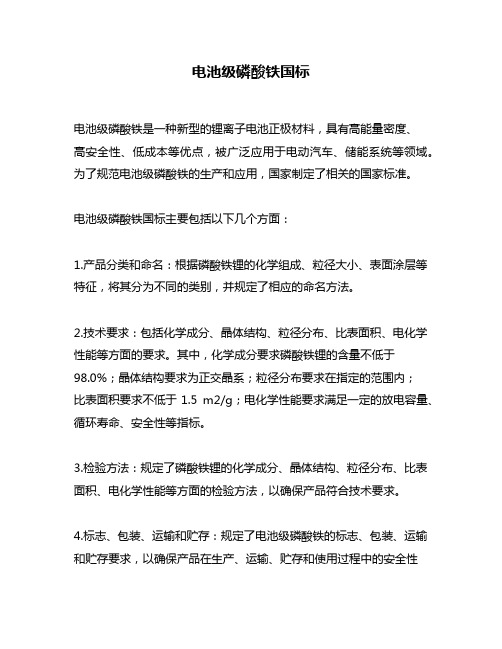 电池级磷酸铁国标

电池级磷酸铁是一种新型的锂离子电池正极材料，具有高能量密度、高安全性、低成本等优点，被广泛应用于电动汽车、储能系统等领域。为了规范电池级磷酸铁的生产和应用，国家制定了相关的国家标准。

电池级磷酸铁国标主要包括以下几个方面：

1.产品分类和命名：根据磷酸铁锂的化学组成、粒径大小、表面涂层等特征，将其分为不同的类别，并规定了相应的命名方法。

2.技术要求：包括化学成分、晶体结构、粒径分布、比表面积、电化学性能等方面的要求。其中，化学成分要求磷酸铁锂的含量不低于98.0%；晶体结构要求为正交晶系；粒径分布要求在指定的范围内；比表面积要求不低于 1.5 m2/g；电化学性能要求满足一定的放电容量、循环寿命、安全性等指标。

3.检验方法：规定了磷酸铁锂的化学成分、晶体结构、粒径分布、比表面积、电化学性能等方面的检验方法，以确保产品符合技术要求。

4.标志、包装、运输和贮存：规定了电池级磷酸铁的标志、包装、运输和贮存要求，以确保产品在生产、运输、贮存和使用过程中的安全性